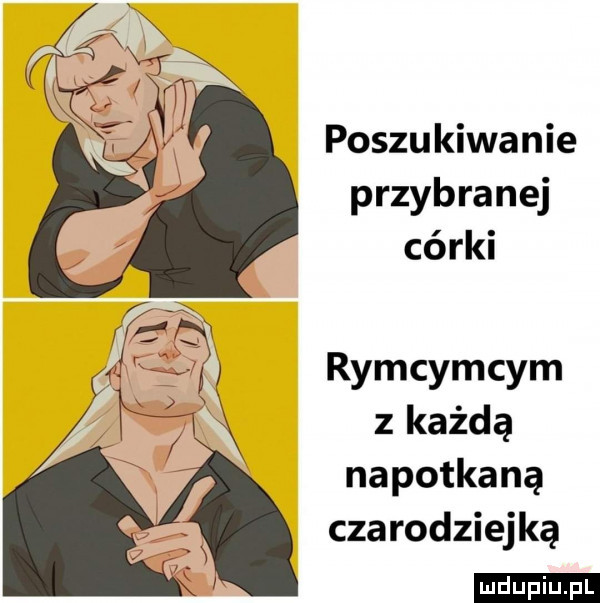 Poszukiwanie przybranej córki

Rymcymcym z każdą napotkaną czarodziejką

mdupiu.pl